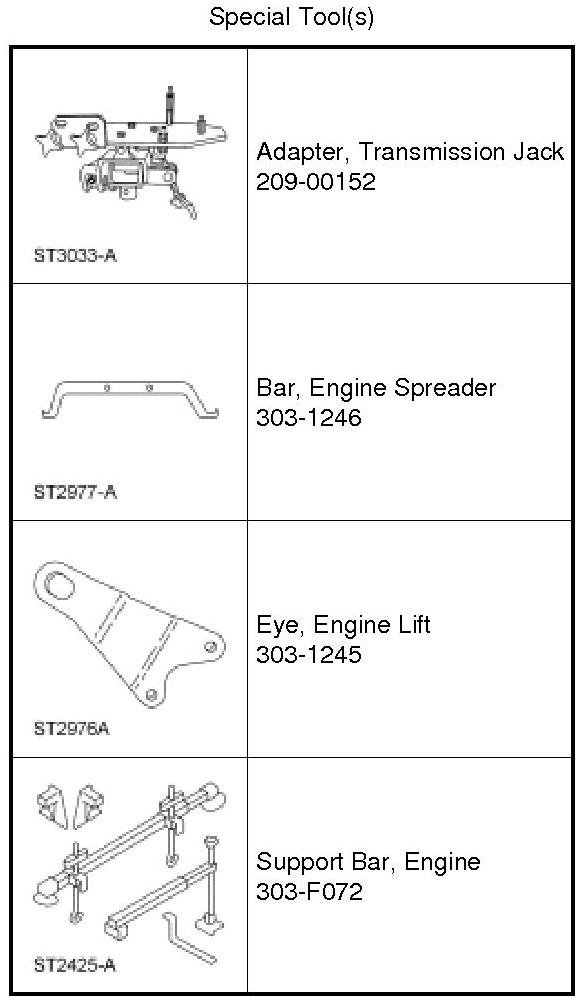 Special Tool(s)

| | |
|---|---|
| ST3033-A | Adapter, Transmission Jack 209-00152 |
| ST2977-A | Bar, Engine Spreader 303-1246 |
| ST2976A | Eye, Engine Lift 303-1245 |
| ST2425-A | Support Bar, Engine 303-F072 |